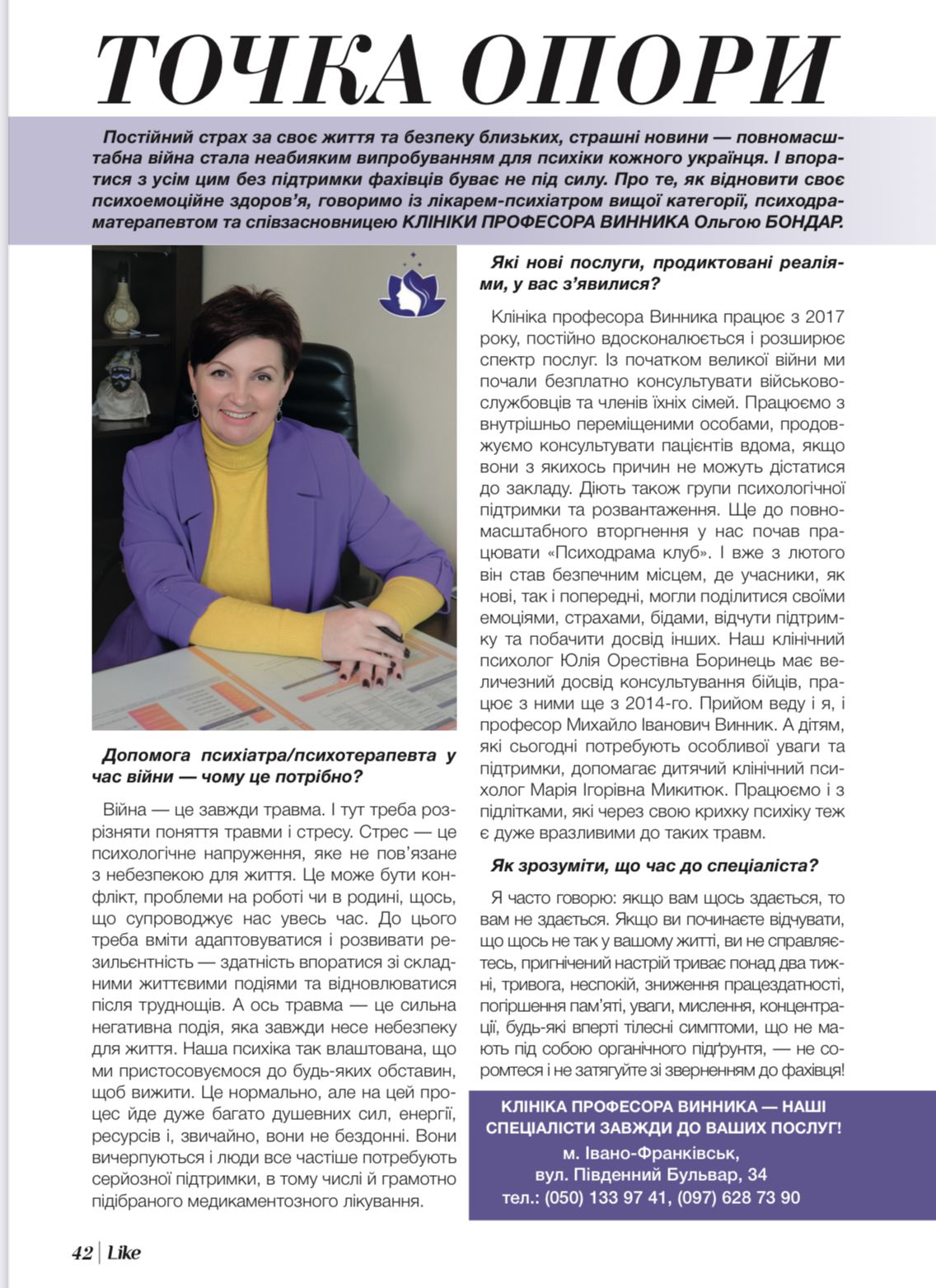 ТОЧКА ОПОРИ

Постійний страх за своє життя та безпеку близьких, страшні новини — повномасштабна війна стала неабияким випробуванням для психіки кожного українця. І впоратися з усім цим без підтримки фахівців буває не під силу. Про те, як відновити своє психоемоційне здоров'я, говоримо із лікарем-психіатром вищої категорії, психодраматерапевтом та співзасновницею КЛІНІКИ ПРОФЕСОРА ВИННИКА Ольгою БОНДАР.

Допомога психіатра/психотерапевта у час війни — чому це потрібно?

Війна — це завжди травма. І тут треба розрізняти поняття травми і стресу. Стрес — це психологічне напруження, яке не пов'язане з небезпекою для життя. Це може бути конфлікт, проблеми на роботі чи в родині, щось, що супроводжує нас увесь час. До цього треба вміти адаптовуватися і розвивати резильєнтність — здатність впоратися зі складними життєвими подіями та відновлюватися після труднощів. А ось травма — це сильна негативна подія, яка завжди несе небезпеку для життя. Наша психіка так влаштована, що ми пристосовуємося до будь-яких обставин, щоб вижити. Це нормально, але на цей процес йде дуже багато душевних сил, енергії, ресурсів і, звичайно, вони не бездонні. Вони вичерпуються і люди все частіше потребують серйозної підтримки, в тому числі й грамотно підібраного медикаментозного лікування.

Які нові послуги, продиктовані реаліями, у вас з'явилися?

Клініка професора Винника працює з 2017 року, постійно вдосконалюється і розширює спектр послуг. Із початком великої війни ми почали безплатно консультувати військовослужбовців та членів їхніх сімей. Працюємо з внутрішньо переміщеними особами, продовжуємо консультувати пацієнтів вдома, якщо вони з якихось причин не можуть дістатися до закладу. Діють також групи психологічної підтримки та розвантаження. Ще до повномасштабного вторгнення у нас почав працювати «Психодрама клуб». І вже з лютого він став безпечним місцем, де учасники, як нові, так і попередні, могли поділитися своїми емоціями, страхами, бідами, відчути підтримку та побачити досвід інших. Наш клінічний психолог Юлія Орестівна Боринець має величезний досвід консультування бійців, працює з ними ще з 2014-го. Прийом веду і я, і професор Михайло Іванович Винник. А дітям, які сьогодні потребують особливої уваги та підтримки, допомагає дитячий клінічний психолог Марія Ігорівна Микитюк. Працюємо і з підлітками, які через свою крихку психіку теж є дуже вразливими до таких травм.

Як зрозуміти, що час до спеціаліста?

Я часто говорю: якщо вам щось здається, то вам не здається. Якщо ви починаєте відчувати, що щось не так у вашому житті, ви не справляєтесь, пригнічений настрій триває понад два тижні, тривога, неспокій, зниження працездатності, погіршення пам'яті, уваги, мислення, концентрації, будь-які вперті тілесні симптоми, що не мають під собою органічного підґрунтя, — не соромтеся і не затягуйте зі зверненням до фахівця!

КЛІНІКА ПРОФЕСОРА ВИННИКА — НАШІ СПЕЦІАЛІСТИ ЗАВЖДИ ДО ВАШИХ ПОСЛУГ!
м. Івано-Франківськ,
вул. Південний Бульвар, 34
тел.: (050) 133 97 41, (097) 628 73 90

42 | Like